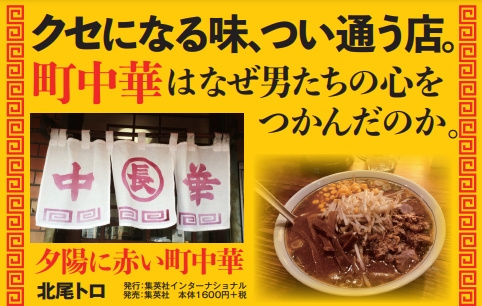 クセになる味、つい通う店。
町中華はなぜ男たちの心をつかんだのか。

中 長 華

夕陽に赤い町中華
北尾トロ
発行：集英社インターナショナル
発売：集英社　本体1600円＋税